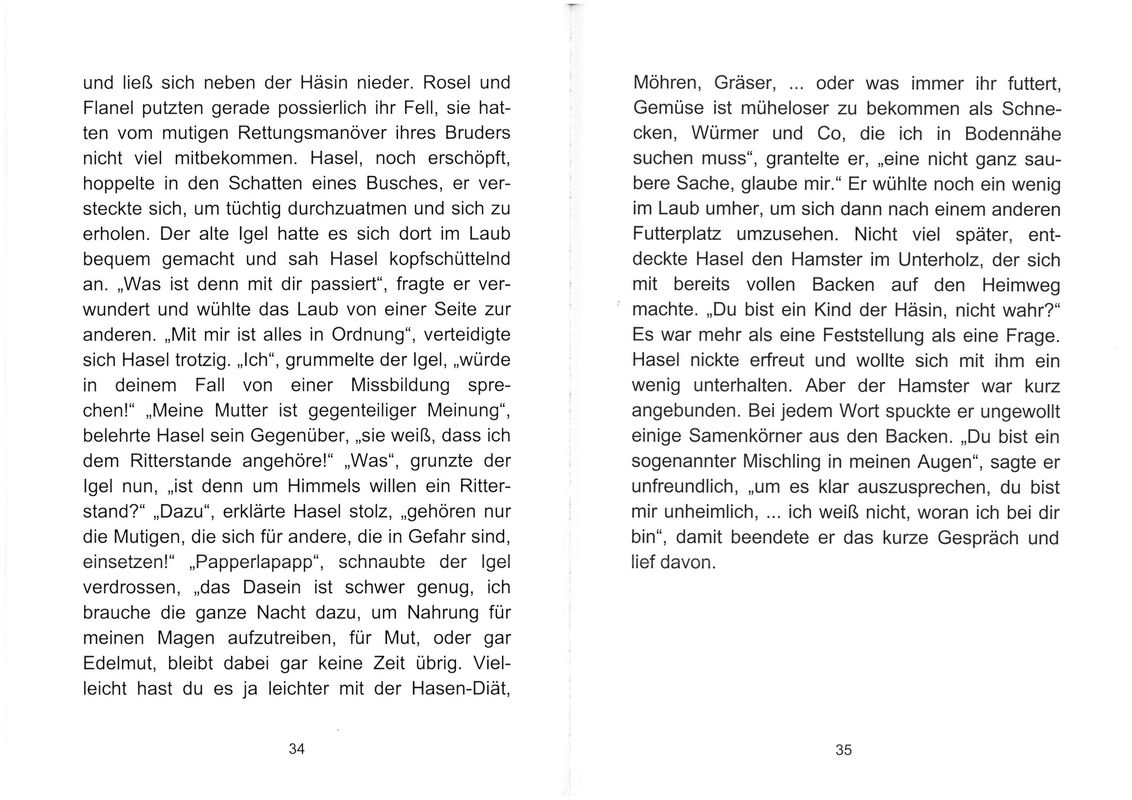 und ließ sich neben der Häsin nieder. Rosel und Flanel putzten gerade possierlich ihr Fell, sie hatten vom mutigen Rettungsmanöver ihres Bruders nicht viel mitbekommen. Hasel, noch erschöpft, hoppelte in den Schatten eines Busches, er versteckte sich, um tüchtig durchzuatmen und sich zu erholen. Der alte Igel hatte es sich dort im Laub bequem gemacht und sah Hasel kopfschüttelnd an. „Was ist denn mit dir passiert“, fragte er verwundert und wühlte das Laub von einer Seite zur anderen. „Mit mir ist alles in Ordnung“, verteidigte sich Hasel trotzig. „Ich“, grummelte der Igel, „würde in deinem Fall von einer Missbildung sprechen!“ „Meine Mutter ist gegenteiliger Meinung“, belehrte Hasel sein Gegenüber, „sie weiß, dass ich dem Ritterstande angehöre!“ „Was“, grunzte der Igel nun, „ist denn um Himmels willen ein Ritterstand?“ „Dazu“, erklärte Hasel stolz, „gehören nur die Mutigen, die sich für andere, die in Gefahr sind, einsetzen!“ „Papperlapapp“, schnaubte der Igel verdrossen, „das Dasein ist schwer genug, ich brauche die ganze Nacht dazu, um Nahrung für meinen Magen aufzutreiben, für Mut, oder gar Edelmut, bleibt dabei gar keine Zeit übrig. Vielleicht hast du es ja leichter mit der Hasen-Diät,

34

Möhren, Gräser, ... oder was immer ihr futtert, Gemüse ist müheloser zu bekommen als Schnecken, Würmer und Co, die ich in Bodennähe suchen muss“, grantelte er, „eine nicht ganz saubere Sache, glaube mir.“ Er wühlte noch ein wenig im Laub umher, um sich dann nach einem anderen Futterplatz umzusehen. Nicht viel später, entdeckte Hasel den Hamster im Unterholz, der sich mit bereits vollen Backen auf den Heimweg machte. „Du bist ein Kind der Häsin, nicht wahr?“ Es war mehr als eine Feststellung als eine Frage. Hasel nickte erfreut und wollte sich mit ihm ein wenig unterhalten. Aber der Hamster war kurz angebunden. Bei jedem Wort spuckte er ungewollt einige Samenkörner aus den Backen. „Du bist ein sogenannter Mischling in meinen Augen“, sagte er unfreundlich, „um es klar auszusprechen, du bist mir unheimlich, ... ich weiß nicht, woran ich bei dir bin“, damit beendete er das kurze Gespräch und lief davon.

35